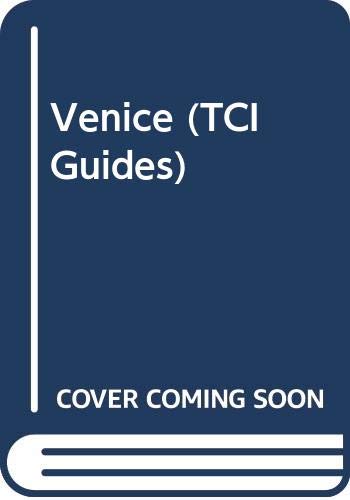 Venice (TCI Guides)

COVER COMING SOON